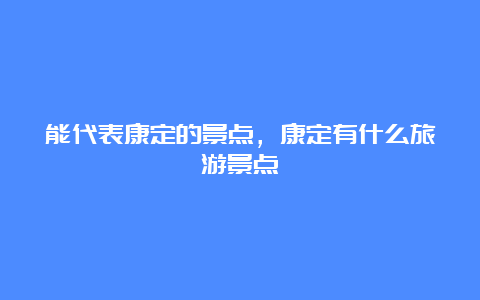 能代表康定的景点，康定有什么旅游景点